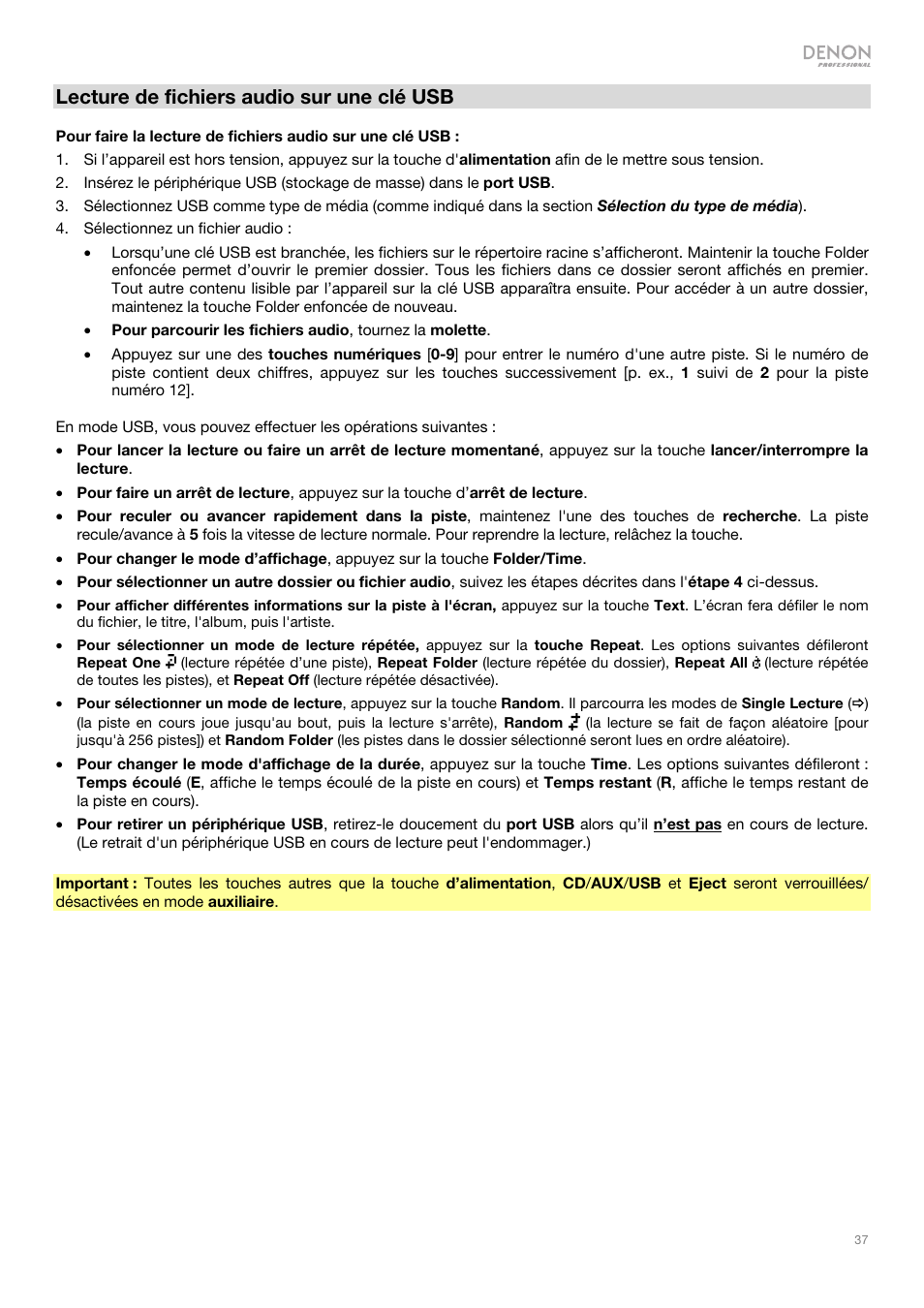 DENON
PROFESSIONAL

Lecture de fichiers audio sur une clé USB

Pour faire la lecture de fichiers audio sur une clé USB :

1. Si l'appareil est hors tension, appuyez sur la touche d'alimentation afin de le mettre sous tension.
2. Insérez le périphérique USB (stockage de masse) dans le port USB.
3. Sélectionnez USB comme type de média (comme indiqué dans la section Sélection du type de média).
4. Sélectionnez un fichier audio :
• Lorsqu'une clé USB est branchée, les fichiers sur le répertoire racine s'afficheront. Maintenir la touche Folder enfoncée permet d'ouvrir le premier dossier. Tous les fichiers dans ce dossier seront affichés en premier. Tout autre contenu lisible par l'appareil sur la clé USB apparaîtra ensuite. Pour accéder à un autre dossier, maintenez la touche Folder enfoncée de nouveau.
• Pour parcourir les fichiers audio, tournez la molette.
• Appuyez sur une des touches numériques [0-9] pour entrer le numéro d'une autre piste. Si le numéro de piste contient deux chiffres, appuyez sur les touches successivement [p. ex., 1 suivi de 2 pour la piste numéro 12].

En mode USB, vous pouvez effectuer les opérations suivantes :

• Pour lancer la lecture ou faire un arrêt de lecture momentané, appuyez sur la touche lancer/interrompre la lecture.
• Pour faire un arrêt de lecture, appuyez sur la touche d'arrêt de lecture.
• Pour reculer ou avancer rapidement dans la piste, maintenez l'une des touches de recherche. La piste recule/avance à 5 fois la vitesse de lecture normale. Pour reprendre la lecture, relâchez la touche.
• Pour changer le mode d'affichage, appuyez sur la touche Folder/Time.
• Pour sélectionner un autre dossier ou fichier audio, suivez les étapes décrites dans l'étape 4 ci-dessus.
• Pour afficher différentes informations sur la piste à l'écran, appuyez sur la touche Text. L'écran fera défiler le nom du fichier, le titre, l'album, puis l'artiste.
• Pour sélectionner un mode de lecture répétée, appuyez sur la touche Repeat. Les options suivantes défileront Repeat One (lecture répétée d'une piste), Repeat Folder (lecture répétée du dossier), Repeat All (lecture répétée de toutes les pistes), et Repeat Off (lecture répétée désactivée).
• Pour sélectionner un mode de lecture, appuyez sur la touche Random. Il parcourra les modes de Single Lecture (⇨) (la piste en cours joue jusqu'au bout, puis la lecture s'arrête), Random (la lecture se fait de façon aléatoire [pour jusqu'à 256 pistes]) et Random Folder (les pistes dans le dossier sélectionné seront lues en ordre aléatoire).
• Pour changer le mode d'affichage de la durée, appuyez sur la touche Time. Les options suivantes défileront : Temps écoulé (E, affiche le temps écoulé de la piste en cours) et Temps restant (R, affiche le temps restant de la piste en cours).
• Pour retirer un périphérique USB, retirez-le doucement du port USB alors qu'il n'est pas en cours de lecture. (Le retrait d'un périphérique USB en cours de lecture peut l'endommager.)

Important : Toutes les touches autres que la touche d'alimentation, CD/AUX/USB et Eject seront verrouillées/ désactivées en mode auxiliaire.

37